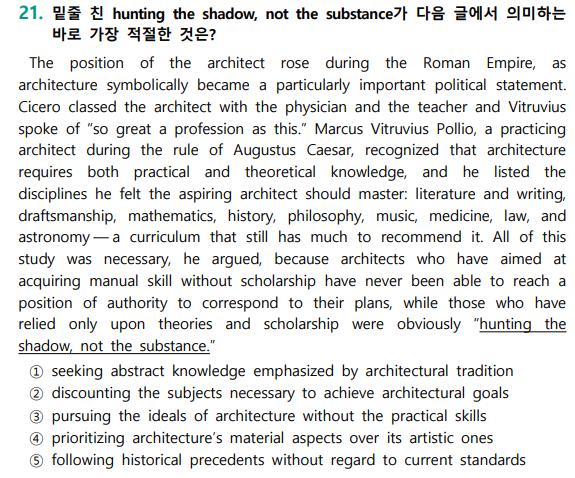 21. 밑줄 친 hunting the shadow, not the substance가 다음 글에서 의미하는 바로 가장 적절한 것은?

The position of the architect rose during the Roman Empire, as architecture symbolically became a particularly important political statement. Cicero classed the architect with the physician and the teacher and Vitruvius spoke of "so great a profession as this." Marcus Vitruvius Pollio, a practicing architect during the rule of Augustus Caesar, recognized that architecture requires both practical and theoretical knowledge, and he listed the disciplines he felt the aspiring architect should master: literature and writing, draftsmanship, mathematics, history, philosophy, music, medicine, law, and astronomy — a curriculum that still has much to recommend it. All of this study was necessary, he argued, because architects who have aimed at acquiring manual skill without scholarship have never been able to reach a position of authority to correspond to their plans, while those who have relied only upon theories and scholarship were obviously "hunting the shadow, not the substance."

① seeking abstract knowledge emphasized by architectural tradition
② discounting the subjects necessary to achieve architectural goals
③ pursuing the ideals of architecture without the practical skills
④ prioritizing architecture's material aspects over its artistic ones
⑤ following historical precedents without regard to current standards